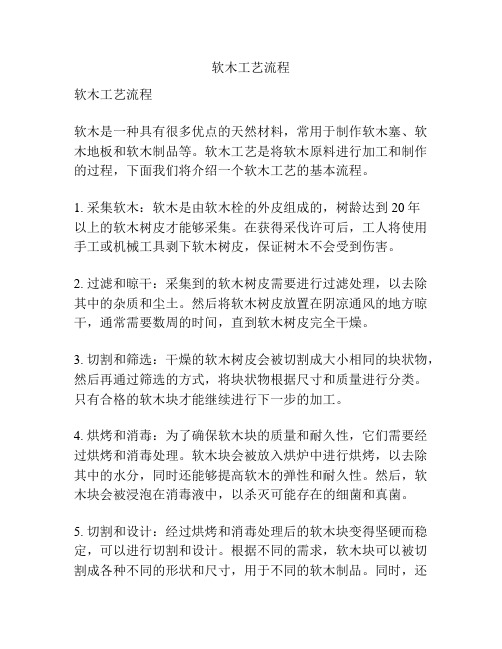 软木工艺流程

软木工艺流程

软木是一种具有很多优点的天然材料，常用于制作软木塞、软木地板和软木制品等。软木工艺是将软木原料进行加工和制作的过程，下面我们将介绍一个软木工艺的基本流程。

1. 采集软木：软木是由软木栓的外皮组成的，树龄达到 20 年以上的软木树皮才能够采集。在获得采伐许可后，工人将使用手工或机械工具剥下软木树皮，保证树木不会受到伤害。

2. 过滤和晾干：采集到的软木树皮需要进行过滤处理，以去除其中的杂质和尘土。然后将软木树皮放置在阴凉通风的地方晾干，通常需要数周的时间，直到软木树皮完全干燥。

3. 切割和筛选：干燥的软木树皮会被切割成大小相同的块状物，然后再通过筛选的方式，将块状物根据尺寸和质量进行分类。只有合格的软木块才能继续进行下一步的加工。

4. 烘烤和消毒：为了确保软木块的质量和耐久性，它们需要经过烘烤和消毒处理。软木块会被放入烘炉中进行烘烤，以去除其中的水分，同时还能够提高软木的弹性和耐久性。然后，软木块会被浸泡在消毒液中，以杀灭可能存在的细菌和真菌。

5. 切割和设计：经过烘烤和消毒处理后的软木块变得坚硬而稳定，可以进行切割和设计。根据不同的需求，软木块可以被切割成各种不同的形状和尺寸，用于不同的软木制品。同时，还